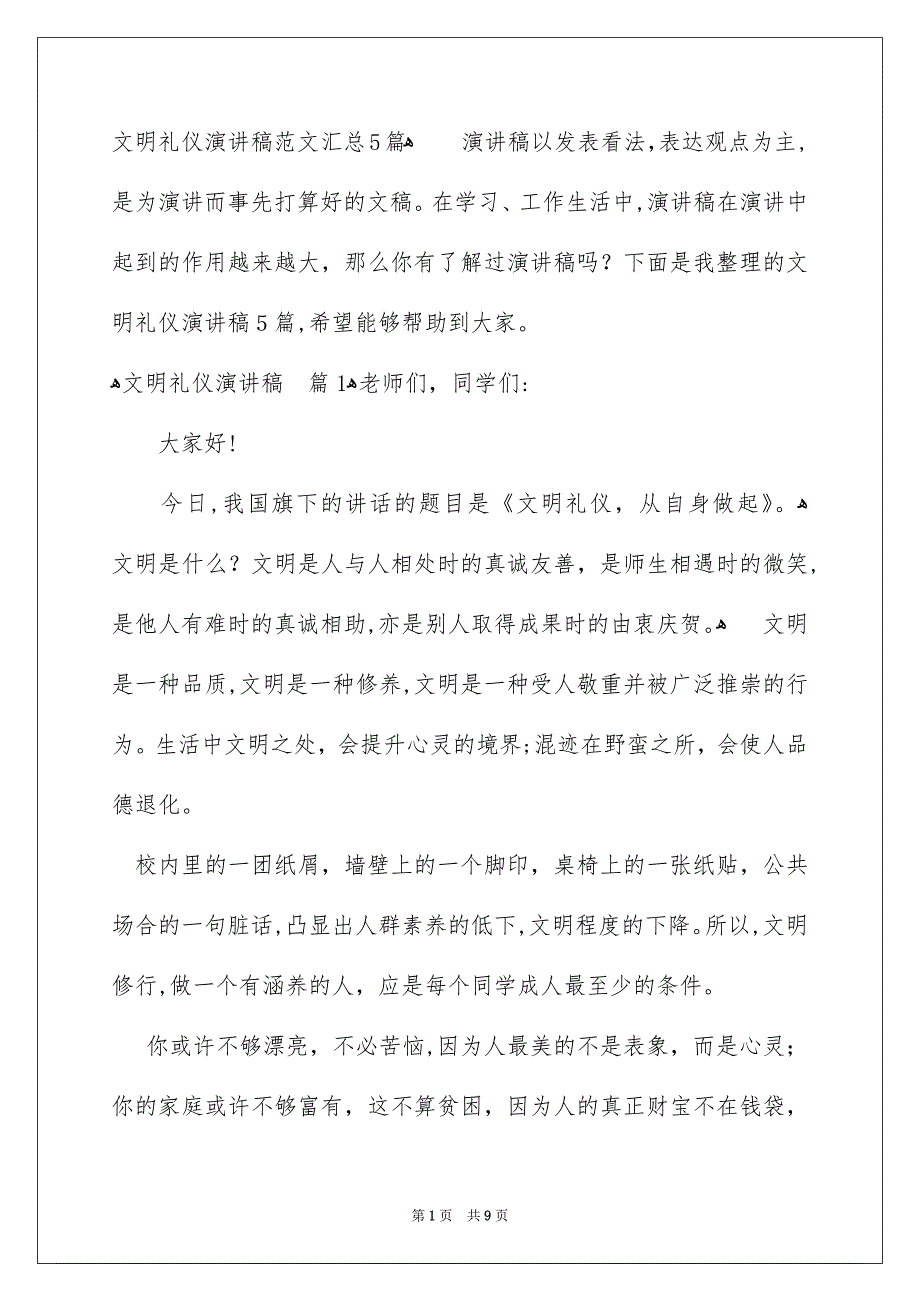 文明礼仪演讲稿范文汇总5篇 演讲稿以发表看法，表达观点为主，是为演讲而事先打算好的文稿。在学习、工作生活中，演讲稿在演讲中起到的作用越来越大，那么你有了解过演讲稿吗？下面是我整理的文明礼仪演讲稿5篇，希望能够帮助到大家。

文明礼仪演讲稿 篇1 老师们，同学们：

大家好！

今日，我国旗下的讲话的题目是《文明礼仪，从自身做起》。

文明是什么？文明是人与人相处时的真诚友善，是师生相遇时的微笑，是他人有难时的真诚相助，亦是别人取得成果时的由衷庆贺。 文明是一种品质，文明是一种修养，文明是一种受人敬重并被广泛推崇的行为。生活中文明之处，会提升心灵的境界；混迹在野蛮之所，会使人品德退化。

校内里的一团纸屑，墙壁上的一个脚印，桌椅上的一张纸贴，公共场合的一句脏话，凸显出人群素养的低下，文明程度的下降。所以，文明修行，做一个有涵养的人，应是每个同学成人最至少的条件。

你或许不够漂亮，不必苦恼，因为人最美的不是表象，而是心灵；你的家庭或许不够富有，这不算贫困，因为人的真正财宝不在钱袋，

第1页 共9页